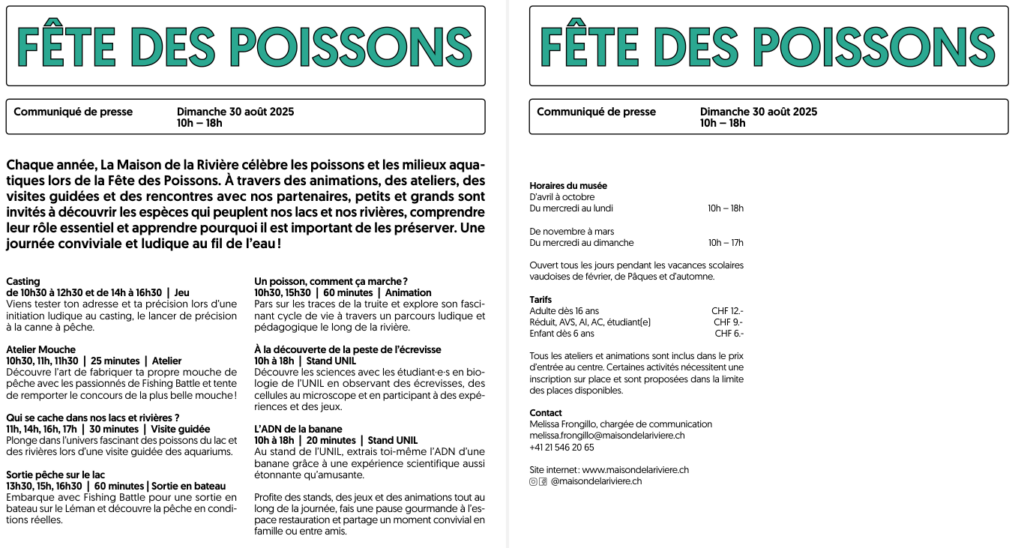 FÊTE DES POISSONS

Communiqué de presse

Dimanche 30 août 2025
10h – 18h

Chaque année, La Maison de la Rivière célèbre les poissons et les milieux aquatiques lors de la Fête des Poissons. À travers des animations, des ateliers, des visites guidées et des rencontres avec nos partenaires, petits et grands sont invités à découvrir les espèces qui peuplent nos lacs et nos rivières, comprendre leur rôle essentiel et apprendre pourquoi il est important de les préserver. Une journée conviviale et ludique au fil de l'eau !

Casting
de 10h30 à 12h30 et de 14h à 16h30 | Jeu
Viens tester ton adresse et ta précision lors d'une initiation ludique au casting, le lancer de précision à la canne à pêche.

Atelier Mouche
10h30, 11h, 11h30 | 25 minutes | Atelier
Découvre l'art de fabriquer ta propre mouche de pêche avec les passionnés de Fishing Battle et tente de remporter le concours de la plus belle mouche !

Qui se cache dans nos lacs et rivières ?
11h, 14h, 16h, 17h | 30 minutes | Visite guidée
Plonge dans l'univers fascinant des poissons du lac et des rivières lors d'une visite guidée des aquariums.

Sortie pêche sur le lac
13h30, 15h, 16h30 | 60 minutes | Sortie en bateau
Embarque avec Fishing Battle pour une sortie en bateau sur le Léman et découvre la pêche en conditions réelles.

Un poisson, comment ça marche ?
10h30, 15h30 | 60 minutes | Animation
Pars sur les traces de la truite et explore son fascinant cycle de vie à travers un parcours ludique et pédagogique le long de la rivière.

À la découverte de la peste de l'écrevisse
10h à 18h | Stand UNIL
Découvre les sciences avec les étudiant·e·s en biologie de l'UNIL en observant des écrevisses, des cellules au microscope et en participant à des expériences et des jeux.

L'ADN de la banane
10h à 18h | 20 minutes | Stand UNIL
Au stand de l'UNIL, extrais toi-même l'ADN d'une banane grâce à une expérience scientifique aussi étonnante qu'amusante.

Profite des stands, des jeux et des animations tout au long de la journée, fais une pause gourmande à l'espace restauration et partage un moment convivial en famille ou entre amis.

FÊTE DES POISSONS

Communiqué de presse

Dimanche 30 août 2025
10h – 18h

Horaires du musée
D'avril à octobre
Du mercredi au lundi 10h – 18h

De novembre à mars
Du mercredi au dimanche 10h – 17h

Ouvert tous les jours pendant les vacances scolaires vaudoises de février, de Pâques et d'automne.

Tarifs
Adulte dès 16 ans CHF 12.-
Réduit, AVS, AI, AC, étudiant(e) CHF 9.-
Enfant dès 6 ans CHF 6.-

Tous les ateliers et animations sont inclus dans le prix d'entrée au centre. Certaines activités nécessitent une inscription sur place et sont proposées dans la limite des places disponibles.

Contact
Melissa Frongillo, chargée de communication
melissa.frongillo@maisondelariviere.ch
+41 21 546 20 65

Site internet : www.maisondelariviere.ch
@maisondelariviere.ch